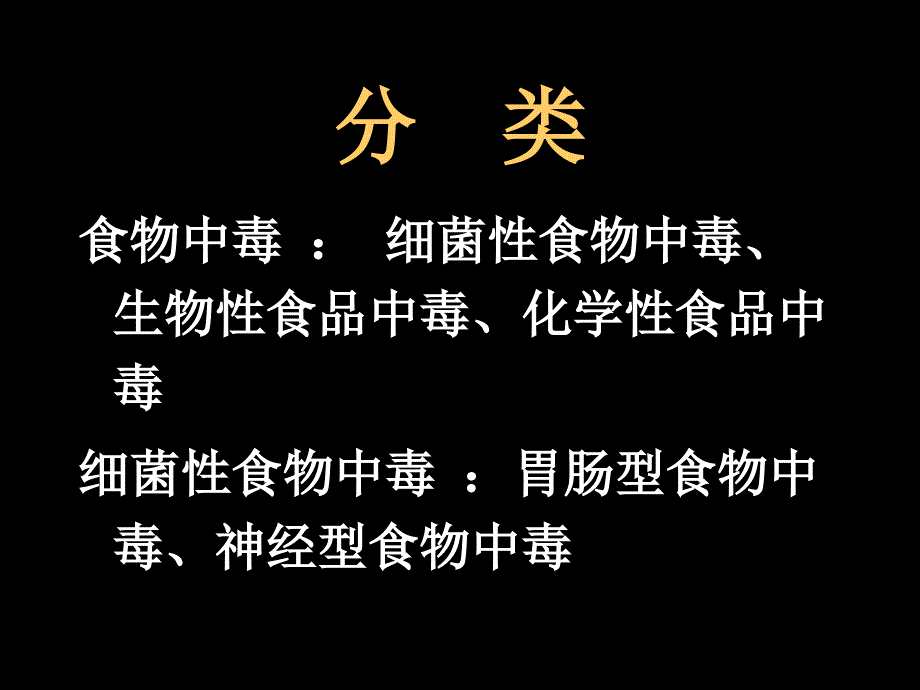 分　类

食物中毒 ：　细菌性食物中毒、生物性食品中毒、化学性食品中毒

细菌性食物中毒 ：胃肠型食物中毒、神经型食物中毒